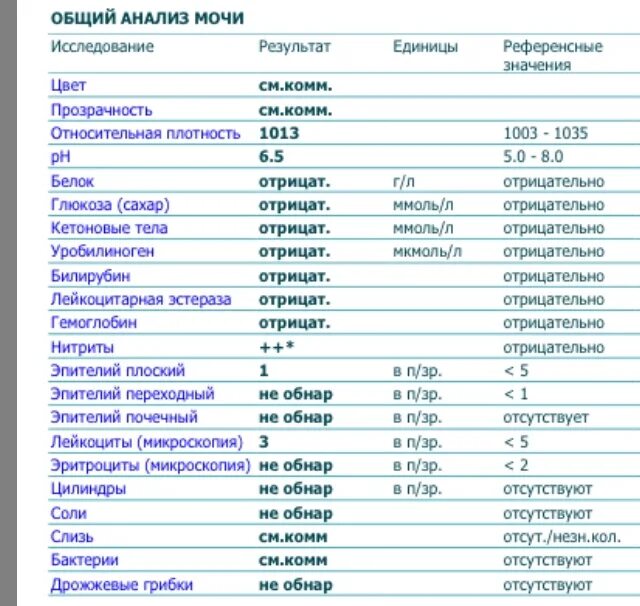 ОБЩИЙ АНАЛИЗ МОЧИ

| Исследование | Результат | Единицы | Референсные значения |
|---|---|---|---|
| Цвет | см.комм. | | |
| Прозрачность | см.комм. | | |
| Относительная плотность | 1013 | | 1003 - 1035 |
| pH | 6.5 | | 5.0 - 8.0 |
| Белок | отрицат. | г/л | отрицательно |
| Глюкоза (сахар) | отрицат. | ммоль/л | отрицательно |
| Кетоновые тела | отрицат. | ммоль/л | отрицательно |
| Уробилиноген | отрицат. | мкмоль/л | отрицательно |
| Билирубин | отрицат. | | отрицательно |
| Лейкоцитарная эстераза | отрицат. | | отрицательно |
| Гемоглобин | отрицат. | | отрицательно |
| Нитриты | ++* | | отрицательно |
| Эпителий плоский | 1 | в п/зр. | < 5 |
| Эпителий переходный | не обнар | в п/зр. | < 1 |
| Эпителий почечный | не обнар | в п/зр. | отсутствует |
| Лейкоциты (микроскопия) | 3 | в п/зр. | < 5 |
| Эритроциты (микроскопия) | не обнар | в п/зр. | < 2 |
| Цилиндры | не обнар | в п/зр. | отсутствуют |
| Соли | не обнар | | отсутствуют |
| Слизь | см.комм | | отсут./незн.кол. |
| Бактерии | см.комм | | отсутствуют |
| Дрожжевые грибки | не обнар | | отсутствуют |